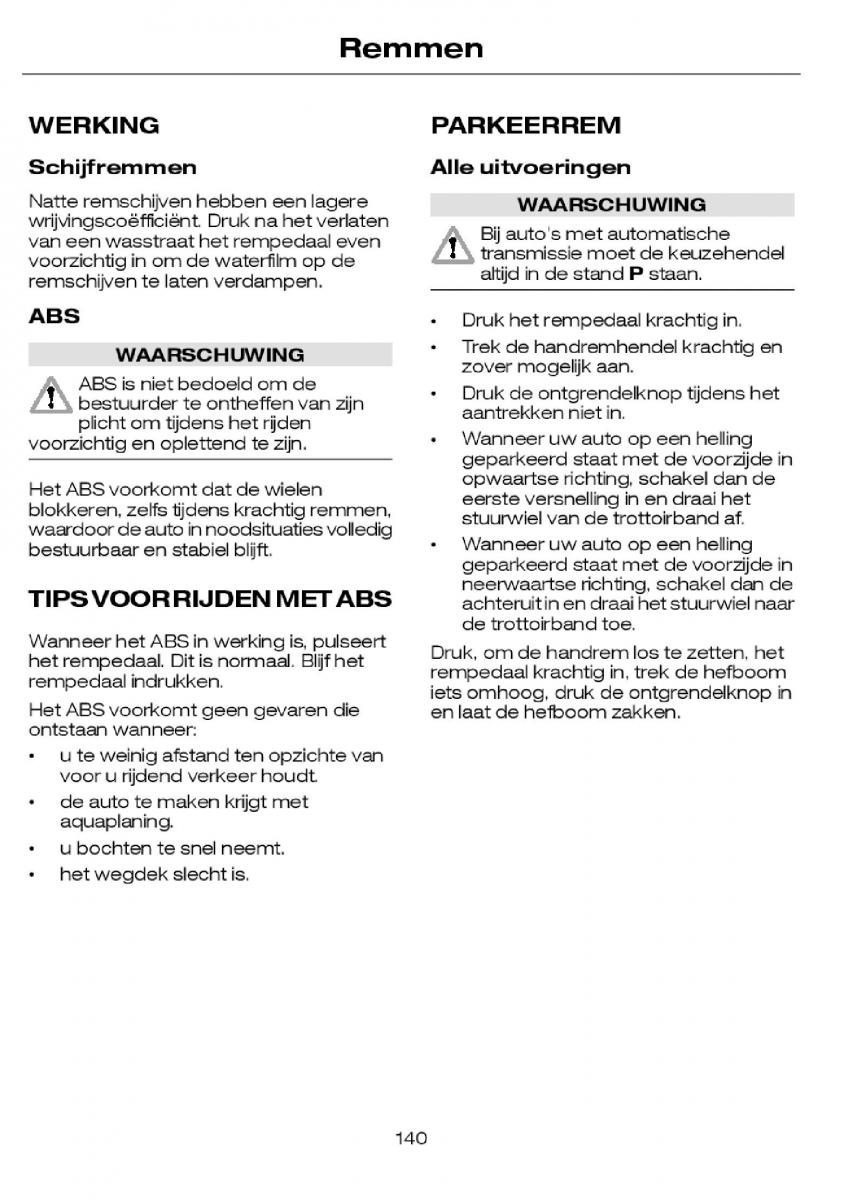 Remmen

WERKING

Schijfremmen

Natte remschijven hebben een lagere wrijvingscoëfficiënt. Druk na het verlaten van een wasstraat het rempedaal even voorzichtig in om de waterfilm op de remschijven te laten verdampen.

ABS

WAARSCHUWING

ABS is niet bedoeld om de bestuurder te ontheffen van zijn plicht om tijdens het rijden voorzichtig en oplettend te zijn.

Het ABS voorkomt dat de wielen blokkeren, zelfs tijdens krachtig remmen, waardoor de auto in noodsituaties volledig bestuurbaar en stabiel blijft.

TIPS VOOR RIJDEN MET ABS

Wanneer het ABS in werking is, pulseert het rempedaal. Dit is normaal. Blijf het rempedaal indrukken.

Het ABS voorkomt geen gevaren die ontstaan wanneer:

• u te weinig afstand ten opzichte van voor u rijdend verkeer houdt.
• de auto te maken krijgt met aquaplaning.
• u bochten te snel neemt.
• het wegdek slecht is.

PARKEERREM

Alle uitvoeringen

WAARSCHUWING

Bij auto's met automatische transmissie moet de keuzehendel altijd in de stand P staan.

• Druk het rempedaal krachtig in.
• Trek de handremhendel krachtig en zover mogelijk aan.
• Druk de ontgrendelknop tijdens het aantrekken niet in.
• Wanneer uw auto op een helling geparkeerd staat met de voorzijde in opwaartse richting, schakel dan de eerste versnelling in en draai het stuurwiel van de trottoirband af.
• Wanneer uw auto op een helling geparkeerd staat met de voorzijde in neerwaartse richting, schakel dan de achteruit in en draai het stuurwiel naar de trottoirband toe.

Druk, om de handrem los te zetten, het rempedaal krachtig in, trek de hefboom iets omhoog, druk de ontgrendelknop in en laat de hefboom zakken.

140